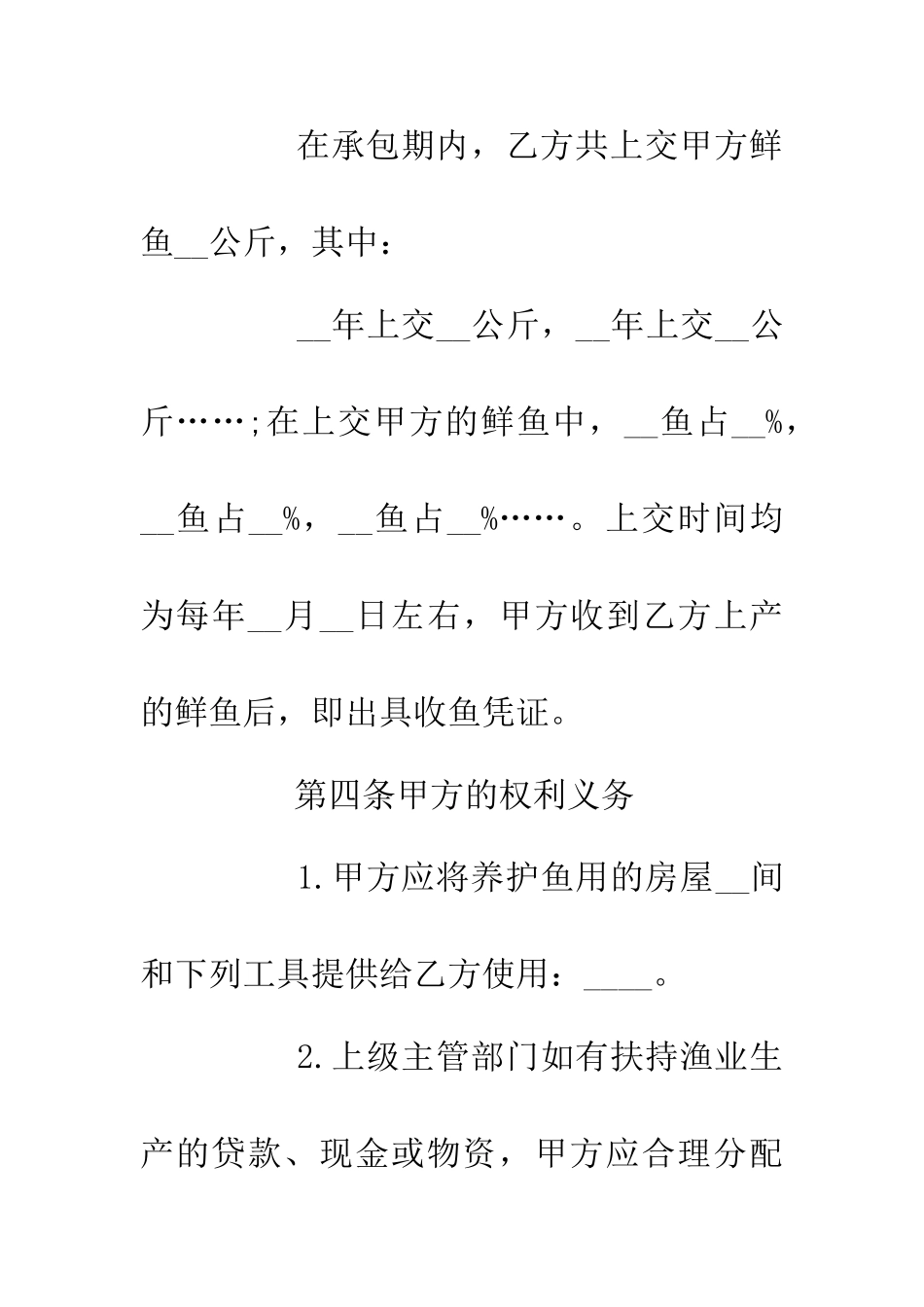 在承包期内，乙方共上交甲方鲜鱼__公斤，其中：

__年上交__公斤，__年上交__公斤……;在上交甲方的鲜鱼中，__鱼占__%，__鱼占__%，__鱼占__%……。上交时间均为每年__月__日左右，甲方收到乙方上产的鲜鱼后，即出具收鱼凭证。

第四条甲方的权利义务

1.甲方应将养护鱼用的房屋__间和下列工具提供给乙方使用：____。

2.上级主管部门如有扶持渔业生产的贷款、现金或物资，甲方应合理分配